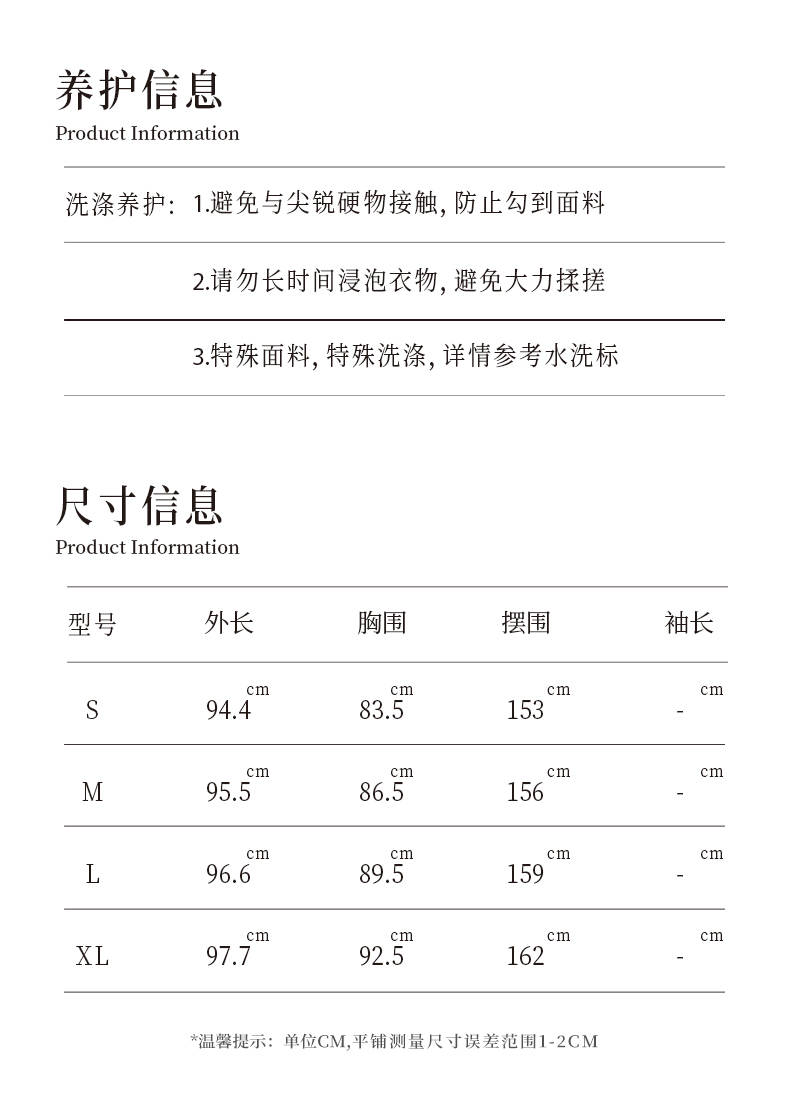 养护信息
Product Information

洗涤养护: 1.避免与尖锐硬物接触, 防止勾到面料

2.请勿长时间浸泡衣物, 避免大力揉搓

3.特殊面料, 特殊洗涤, 详情参考水洗标

尺寸信息
Product Information

| 型号 | 外长 | 胸围 | 摆围 | 袖长 |
|---|---|---|---|---|
| S | 94.4 cm | 83.5 cm | 153 cm | - cm |
| M | 95.5 cm | 86.5 cm | 156 cm | - cm |
| L | 96.6 cm | 89.5 cm | 159 cm | - cm |
| XL | 97.7 cm | 92.5 cm | 162 cm | - cm |

*温馨提示: 单位CM,平铺测量尺寸误差范围1-2CM